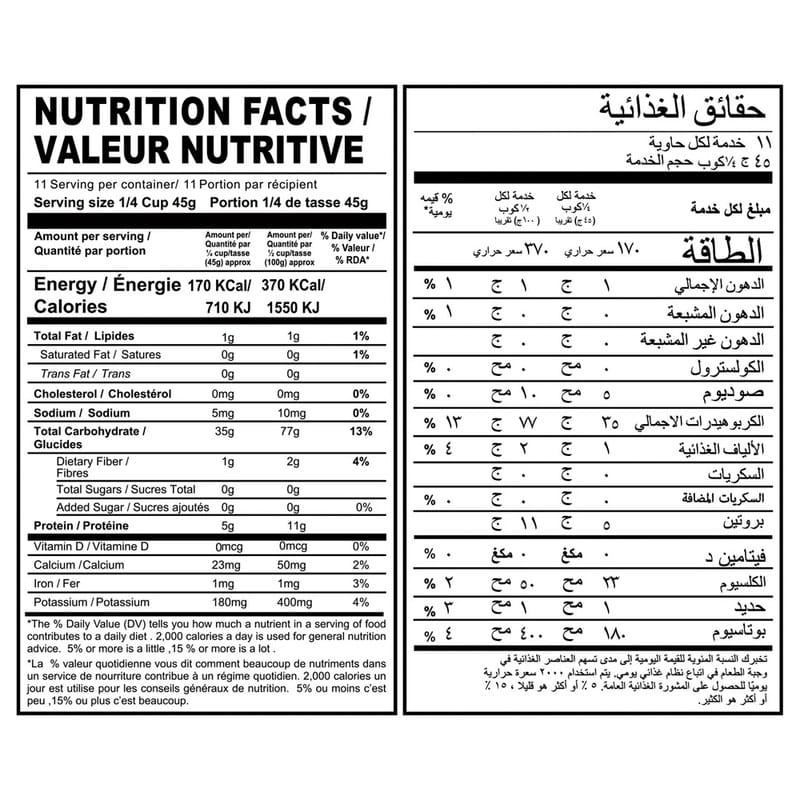 NUTRITION FACTS / VALEUR NUTRITIVE

11 Serving per container/ 11 Portion par récipient
Serving size 1/4 Cup 45g Portion 1/4 de tasse 45g

| Amount per serving / Quantité par portion | Amount per/ Quantité par ¼ cup/tasse (45g) approx | Amount per/ Quantité par ½ cup/tasse (100g) approx | % Daily value*/ % Valeur / % RDA* |
|---|---|---|---|
| Energy / Énergie Calories | 170 KCal/ 710 KJ | 370 KCal/ 1550 KJ | |
| Total Fat / Lipides | 1g | 1g | 1% |
| Saturated Fat / Satures | 0g | 0g | 1% |
| Trans Fat / Trans | 0g | 0g | |
| Cholesterol / Cholestérol | 0mg | 0mg | 0% |
| Sodium / Sodium | 5mg | 10mg | 0% |
| Total Carbohydrate / Glucides | 35g | 77g | 13% |
| Dietary Fiber / Fibres | 1g | 2g | 4% |
| Total Sugars / Sucres Total | 0g | 0g | |
| Added Sugar / Sucres ajoutés | 0g | 0g | 0% |
| Protein / Protéine | 5g | 11g | |
| Vitamin D / Vitamine D | 0mcg | 0mcg | 0% |
| Calcium /Calcium | 23mg | 50mg | 2% |
| Iron / Fer | 1mg | 1mg | 3% |
| Potassium / Potassium | 180mg | 400mg | 4% |

*The % Daily Value (DV) tells you how much a nutrient in a serving of food contributes to a daily diet . 2,000 calories a day is used for general nutrition advice. 5% or more is a little ,15 % or more is a lot .

*La % valeur quotidienne vous dit comment beaucoup de nutriments dans un service de nourriture contribue à un régime quotidien. 2,000 calories un jour est utilise pour les conseils généraux de nutrition. 5% ou moins c'est peu ,15% ou plus c'est beaucoup.

حقائق الغذائية
١١ خدمة لكل حاوية
٤٥ ج ¼كوب حجم الخدمة

| مبلغ لكل خدمة | خدمة لكل ¼كوب (٤٥ ج) تقريبا | خدمة لكل ½كوب (١٠٠ ج) تقريبا | % قيمه يومية* |
|---|---|---|---|
| الطاقة | ١٧٠ سعر حراري | ٣٧٠ سعر حراري | |
| الدهون الإجمالي | ١ ج | ١ ج | ١ % |
| الدهون المشبعة | ٠ ج | ٠ ج | ١ % |
| الدهون غير المشبعة | ٠ ج | ٠ ج | |
| الكولسترول | ٠ مح | ٠ مح | ٠ % |
| صوديوم | ٥ مح | ١٠ مح | ٠ % |
| الكربوهيدرات الاجمالي | ٣٥ ج | ٧٧ ج | ١٣ % |
| الألياف الغذائية | ١ ج | ٢ ج | ٤ % |
| السكريات | ٠ ج | ٠ ج | |
| السكريات المضافة | ٠ ج | ٠ ج | ٠ % |
| بروتين | ٥ ج | ١١ ج | |
| فيتامين د | ٠ مكغ | ٠ مكغ | ٠ % |
| الكلسيوم | ٢٣ مح | ٥٠ مح | ٢ % |
| حديد | ١ مح | ١ مح | ٣ % |
| بوتاسيوم | ١٨٠ مح | ٤٠٠ مح | ٤ % |

تخبرك النسبة المئوية للقيمة اليومية إلى مدى تسهم العناصر الغذائية في وجبة الطعام في اتباع نظام غذائي يومي. يتم استخدام ٢٠٠٠ سعرة حرارية يوميًا للحصول على المشورة الغذائية العامة. ٥ ٪ أو أكثر هو قليلا ، ١٥ ٪ أو أكثر هو الكثير.